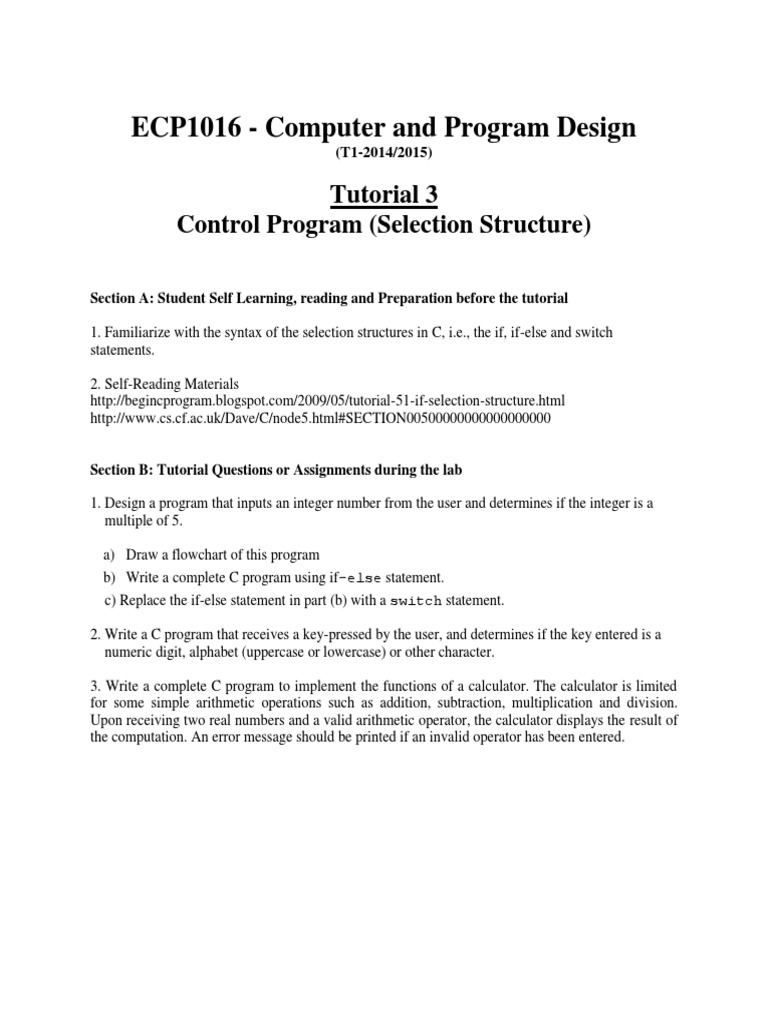 ECP1016 - Computer and Program Design
(T1-2014/2015)

Tutorial 3
Control Program (Selection Structure)

Section A: Student Self Learning, reading and Preparation before the tutorial

1. Familiarize with the syntax of the selection structures in C, i.e., the if, if-else and switch statements.

2. Self-Reading Materials
http://begincprogram.blogspot.com/2009/05/tutorial-51-if-selection-structure.html
http://www.cs.cf.ac.uk/Dave/C/node5.html#SECTION00500000000000000000

Section B: Tutorial Questions or Assignments during the lab

1. Design a program that inputs an integer number from the user and determines if the integer is a multiple of 5.

a) Draw a flowchart of this program
b) Write a complete C program using if-else statement.
c) Replace the if-else statement in part (b) with a switch statement.

2. Write a C program that receives a key-pressed by the user, and determines if the key entered is a numeric digit, alphabet (uppercase or lowercase) or other character.

3. Write a complete C program to implement the functions of a calculator. The calculator is limited for some simple arithmetic operations such as addition, subtraction, multiplication and division. Upon receiving two real numbers and a valid arithmetic operator, the calculator displays the result of the computation. An error message should be printed if an invalid operator has been entered.